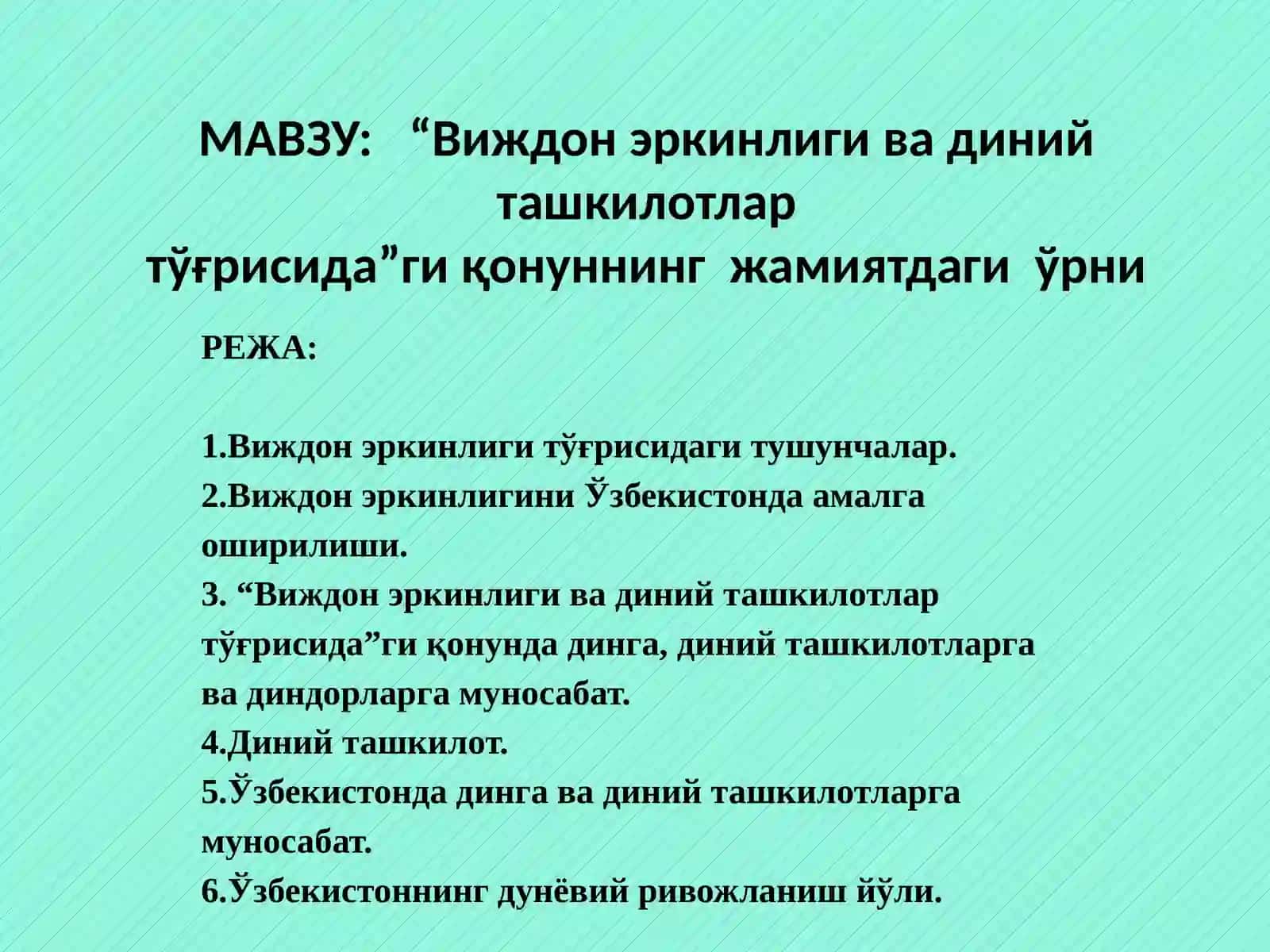 МАВЗУ: “Виждон эркинлиги ва диний ташкилотлар тўғрисида”ги қонуннинг жамиятдаги ўрни

РЕЖА:

1.Виждон эркинлиги тўғрисидаги тушунчалар.
2.Виждон эркинлигини Ўзбекистонда амалга оширилиши.
3. “Виждон эркинлиги ва диний ташкилотлар тўғрисида”ги қонунда динга, диний ташкилотларга ва диндорларга муносабат.
4.Диний ташкилот.
5.Ўзбекистонда динга ва диний ташкилотларга муносабат.
6.Ўзбекистоннинг дунёвий ривожланиш йўли.